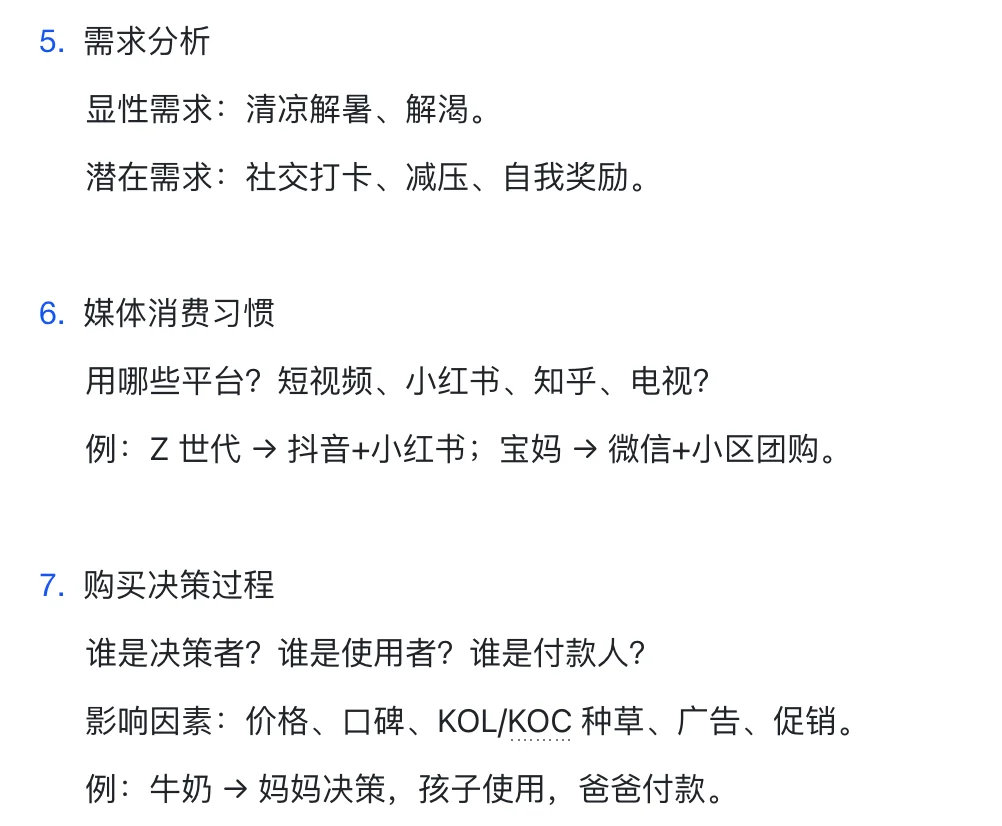 5. 需求分析

显性需求：清凉解暑、解渴。

潜在需求：社交打卡、减压、自我奖励。

6. 媒体消费习惯

用哪些平台？短视频、小红书、知乎、电视？

例：Z 世代 → 抖音+小红书；宝妈 → 微信+小区团购。

7. 购买决策过程

谁是决策者？谁是使用者？谁是付款人？

影响因素：价格、口碑、KOL/KOC 种草、广告、促销。

例：牛奶 → 妈妈决策，孩子使用，爸爸付款。